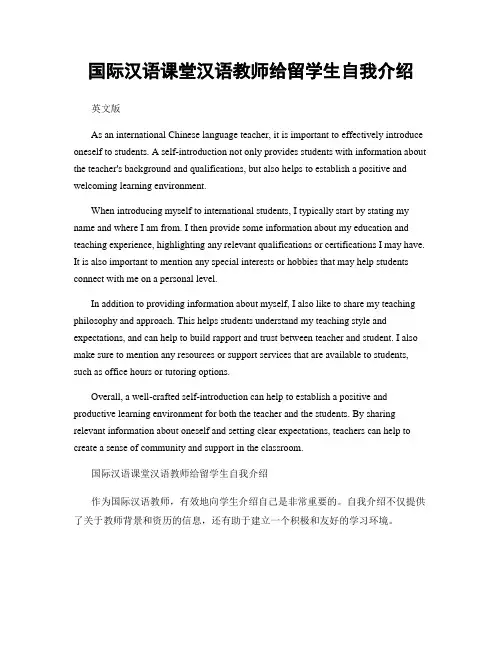 国际汉语课堂汉语教师给留学生自我介绍

英文版

As an international Chinese language teacher, it is important to effectively introduce oneself to students. A self-introduction not only provides students with information about the teacher's background and qualifications, but also helps to establish a positive and welcoming learning environment.

When introducing myself to international students, I typically start by stating my name and where I am from. I then provide some information about my education and teaching experience, highlighting any relevant qualifications or certifications I may have. It is also important to mention any special interests or hobbies that may help students connect with me on a personal level.

In addition to providing information about myself, I also like to share my teaching philosophy and approach. This helps students understand my teaching style and expectations, and can help to build rapport and trust between teacher and student. I also make sure to mention any resources or support services that are available to students, such as office hours or tutoring options.

Overall, a well-crafted self-introduction can help to establish a positive and productive learning environment for both the teacher and the students. By sharing relevant information about oneself and setting clear expectations, teachers can help to create a sense of community and support in the classroom.

国际汉语课堂汉语教师给留学生自我介绍

作为国际汉语教师，有效地向学生介绍自己是非常重要的。自我介绍不仅提供了关于教师背景和资历的信息，还有助于建立一个积极和友好的学习环境。